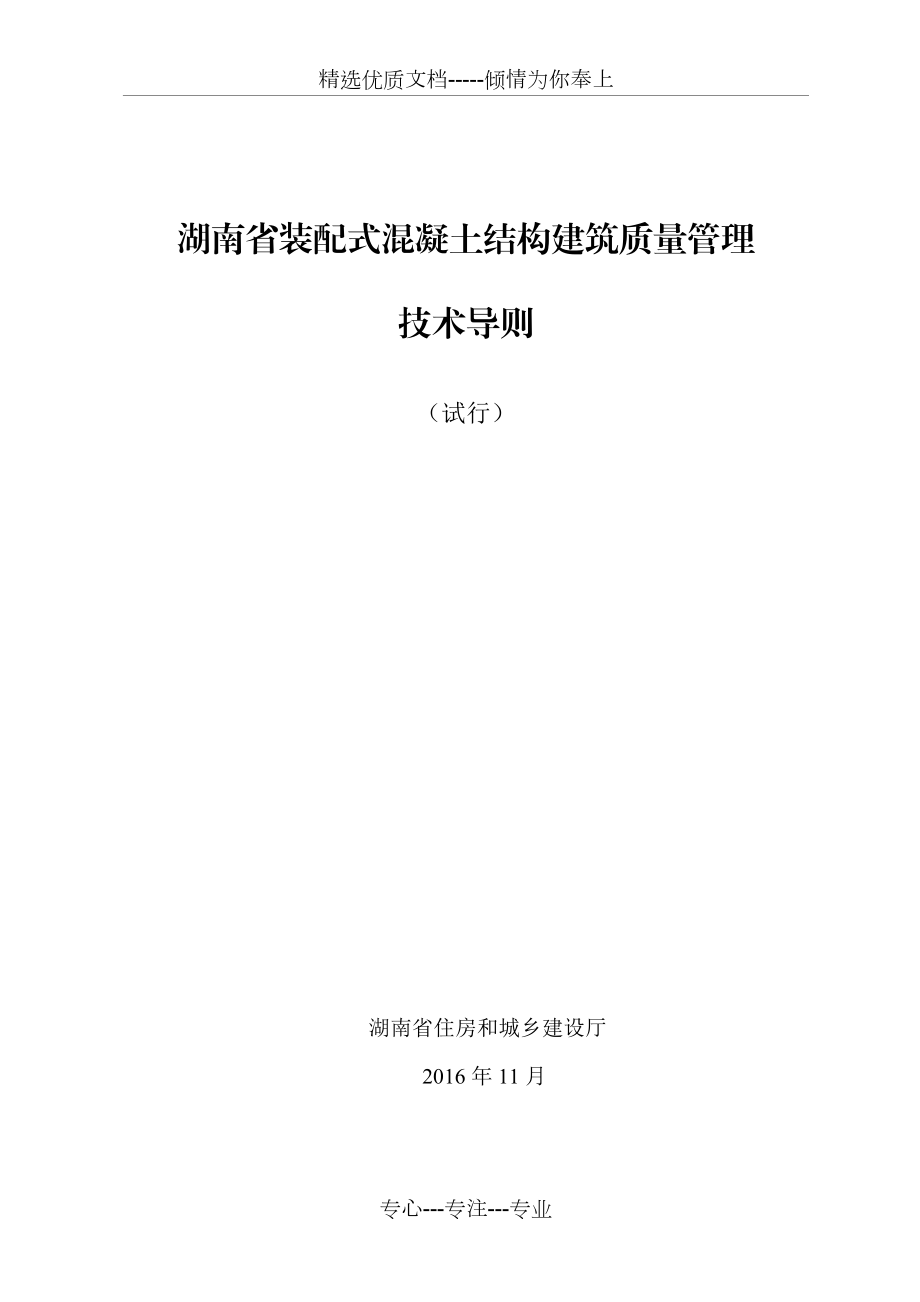 精选优质文档-----倾情为你奉上

湖南省装配式混凝土结构建筑质量管理

技术导则

（试行）

湖南省住房和城乡建设厅

2016 年 11 月

专心---专注---专业